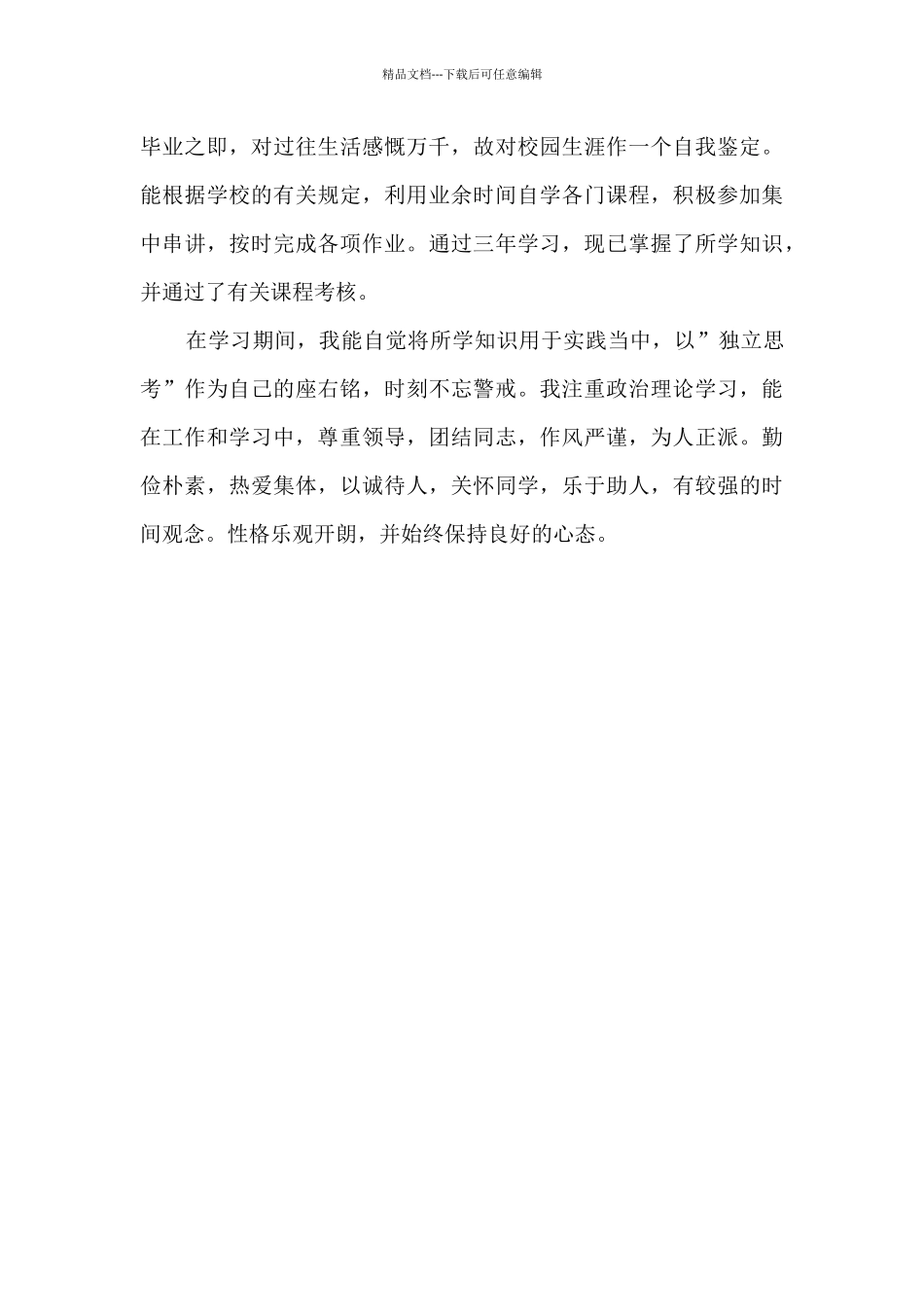 精品文档---下载后可任意编辑

毕业之即，对过往生活感慨万千，故对校园生涯作一个自我鉴定。能根据学校的有关规定，利用业余时间自学各门课程，积极参加集中串讲，按时完成各项作业。通过三年学习，现已掌握了所学知识，并通过了有关课程考核。

在学习期间，我能自觉将所学知识用于实践当中，以”独立思考”作为自己的座右铭，时刻不忘警戒。我注重政治理论学习，能在工作和学习中，尊重领导，团结同志，作风严谨，为人正派。勤俭朴素，热爱集体，以诚待人，关怀同学，乐于助人，有较强的时间观念。性格乐观开朗，并始终保持良好的心态。